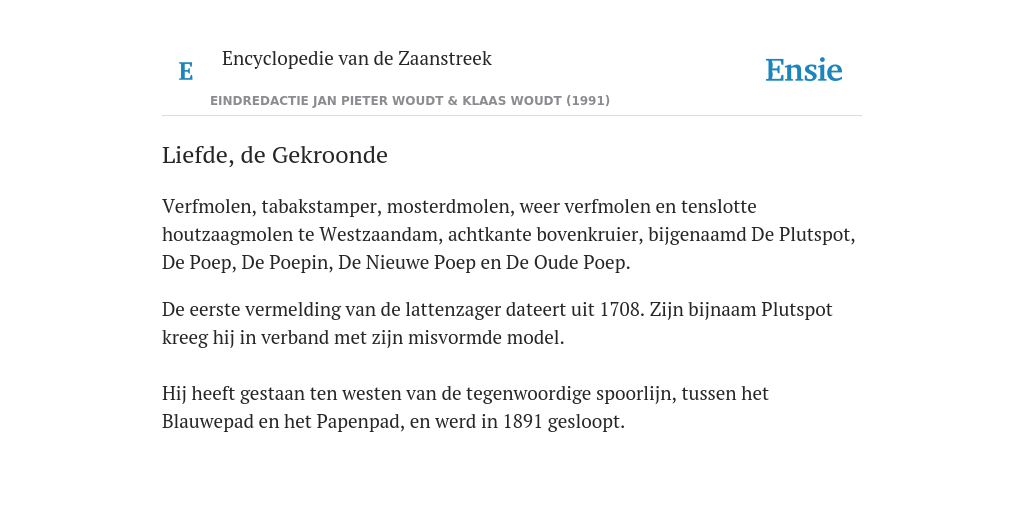 E Encyclopedie van de Zaanstreek

Ensie

EINDREDACTIE JAN PIETER WOUDT & KLAAS WOUDT (1991)

Liefde, de Gekroonde

Verfmolen, tabakstamper, mosterdmolen, weer verfmolen en tenslotte houtzaagmolen te Westzaandam, achtkante bovenkruier, bijgenaamd De Plutspot, De Poep, De Poepin, De Nieuwe Poep en De Oude Poep.

De eerste vermelding van de lattenzager dateert uit 1708. Zijn bijnaam Plutspot kreeg hij in verband met zijn misvormde model.

Hij heeft gestaan ten westen van de tegenwoordige spoorlijn, tussen het Blauwepad en het Papenpad, en werd in 1891 gesloopt.